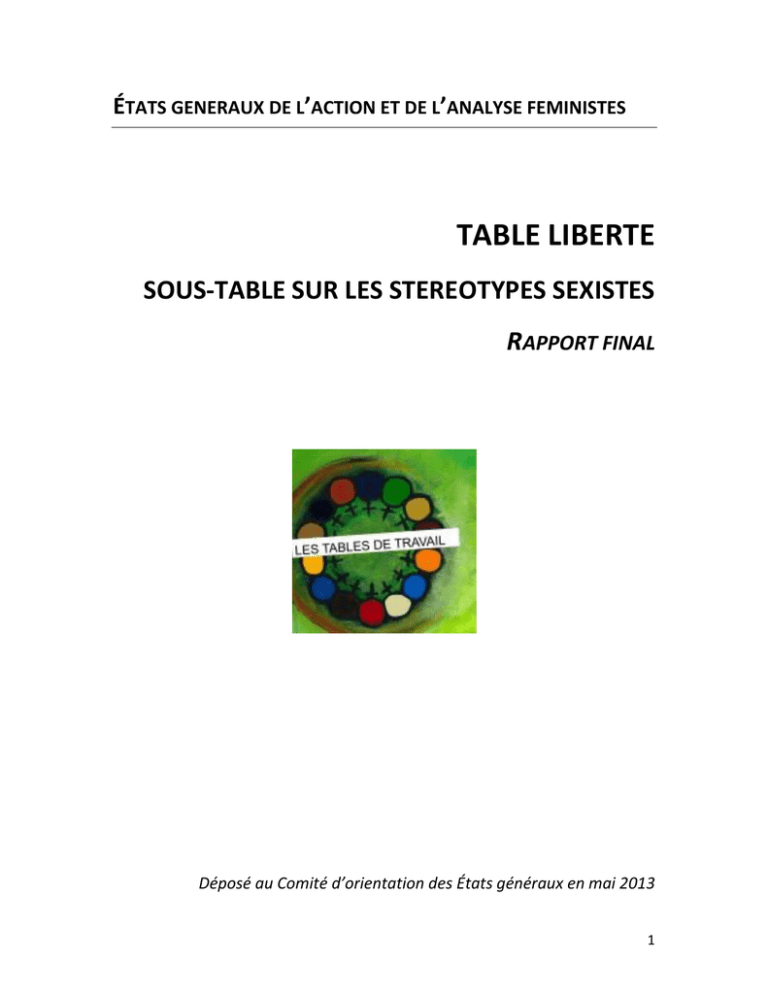 ÉTATS GENERAUX DE L'ACTION ET DE L'ANALYSE FEMINISTES

TABLE LIBERTE

SOUS-TABLE SUR LES STEREOTYPES SEXISTES

RAPPORT FINAL

LES TABLES DE TRAVAIL

Déposé au Comité d'orientation des États généraux en mai 2013

1